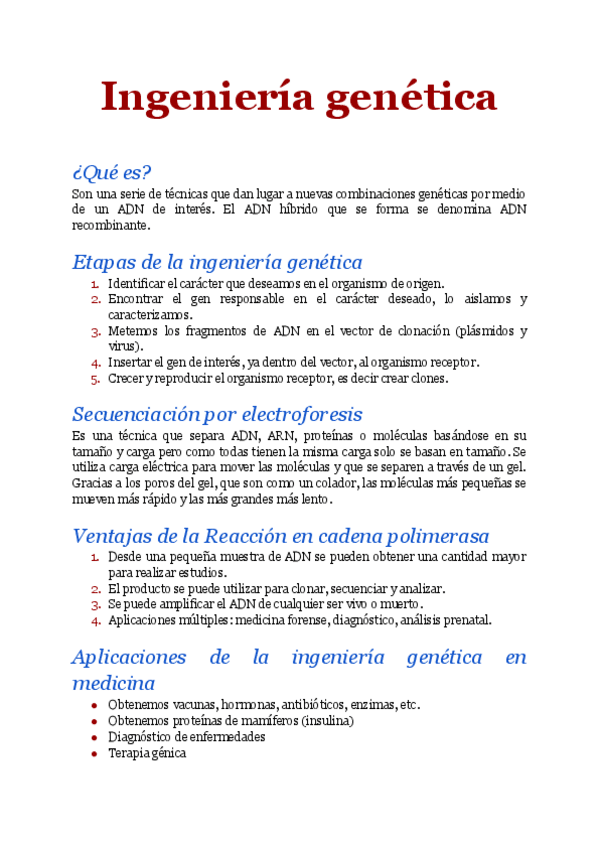 Ingeniería genética

¿Qué es?

Son una serie de técnicas que dan lugar a nuevas combinaciones genéticas por medio de un ADN de interés. El ADN híbrido que se forma se denomina ADN recombinante.

Etapas de la ingeniería genética

1. Identificar el carácter que deseamos en el organismo de origen.
2. Encontrar el gen responsable en el carácter deseado, lo aislamos y caracterizamos.
3. Metemos los fragmentos de ADN en el vector de clonación (plásmidos y virus).
4. Insertar el gen de interés, ya dentro del vector, al organismo receptor.
5. Crecer y reproducir el organismo receptor, es decir crear clones.

Secuenciación por electroforesis

Es una técnica que separa ADN, ARN, proteínas o moléculas basándose en su tamaño y carga pero como todas tienen la misma carga solo se basan en tamaño. Se utiliza carga eléctrica para mover las moléculas y que se separen a través de un gel. Gracias a los poros del gel, que son como un colador, las moléculas más pequeñas se mueven más rápido y las más grandes más lento.

Ventajas de la Reacción en cadena polimerasa

1. Desde una pequeña muestra de ADN se pueden obtener una cantidad mayor para realizar estudios.
2. El producto se puede utilizar para clonar, secuenciar y analizar.
3. Se puede amplificar el ADN de cualquier ser vivo o muerto.
4. Aplicaciones múltiples: medicina forense, diagnóstico, análisis prenatal.

Aplicaciones de la ingeniería genética en medicina

- Obtenemos vacunas, hormonas, antibióticos, enzimas, etc.
- Obtenemos proteínas de mamíferos (insulina)
- Diagnóstico de enfermedades
- Terapia génica